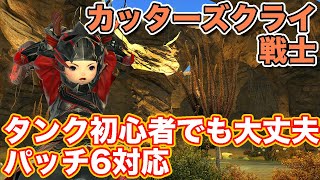 カッターズクライ
戦士

タンク初心者でも大丈夫
パッチ6対応